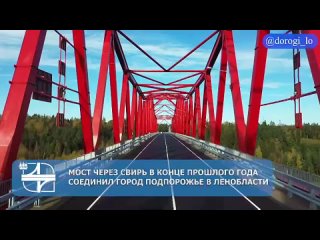 @dorogi_lo

МОСТ ЧЕРЕЗ СВИРЬ В КОНЦЕ ПРОШЛОГО ГОДА СОЕДИНИЛ ГОРОД ПОДПОРОЖЬЕ В ЛЕНОБЛАСТИ